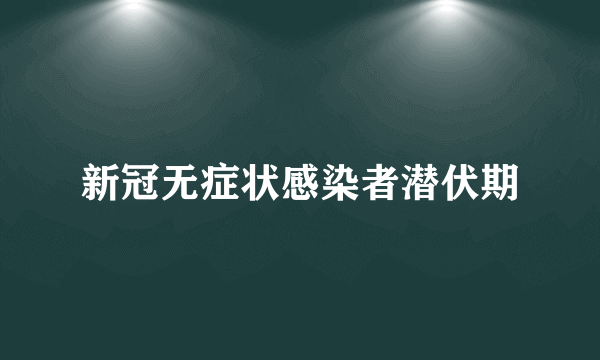 新冠无症状感染者潜伏期